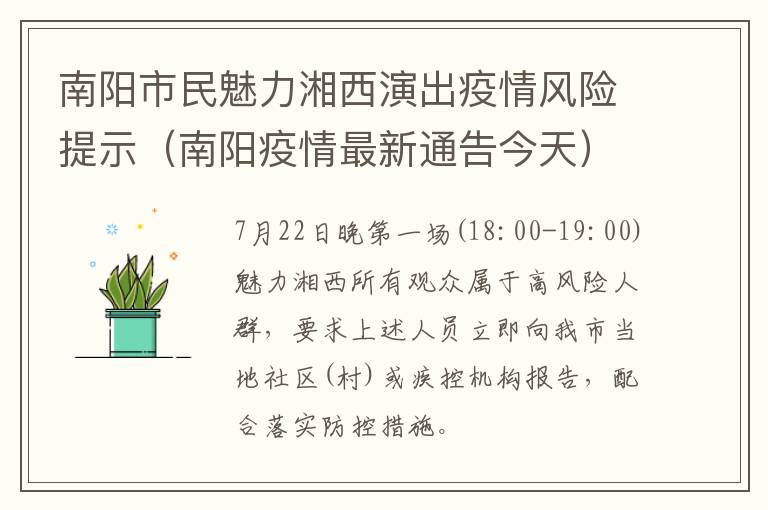 南阳市民魅力湘西演出疫情风险提示（南阳疫情最新通告今天）

7月22日晚第一场(18:00-19:00)魅力湘西所有观众属于高风险人群，要求上述人员立即向我市当地社区(村)或疾控机构报告，配合落实防控措施。